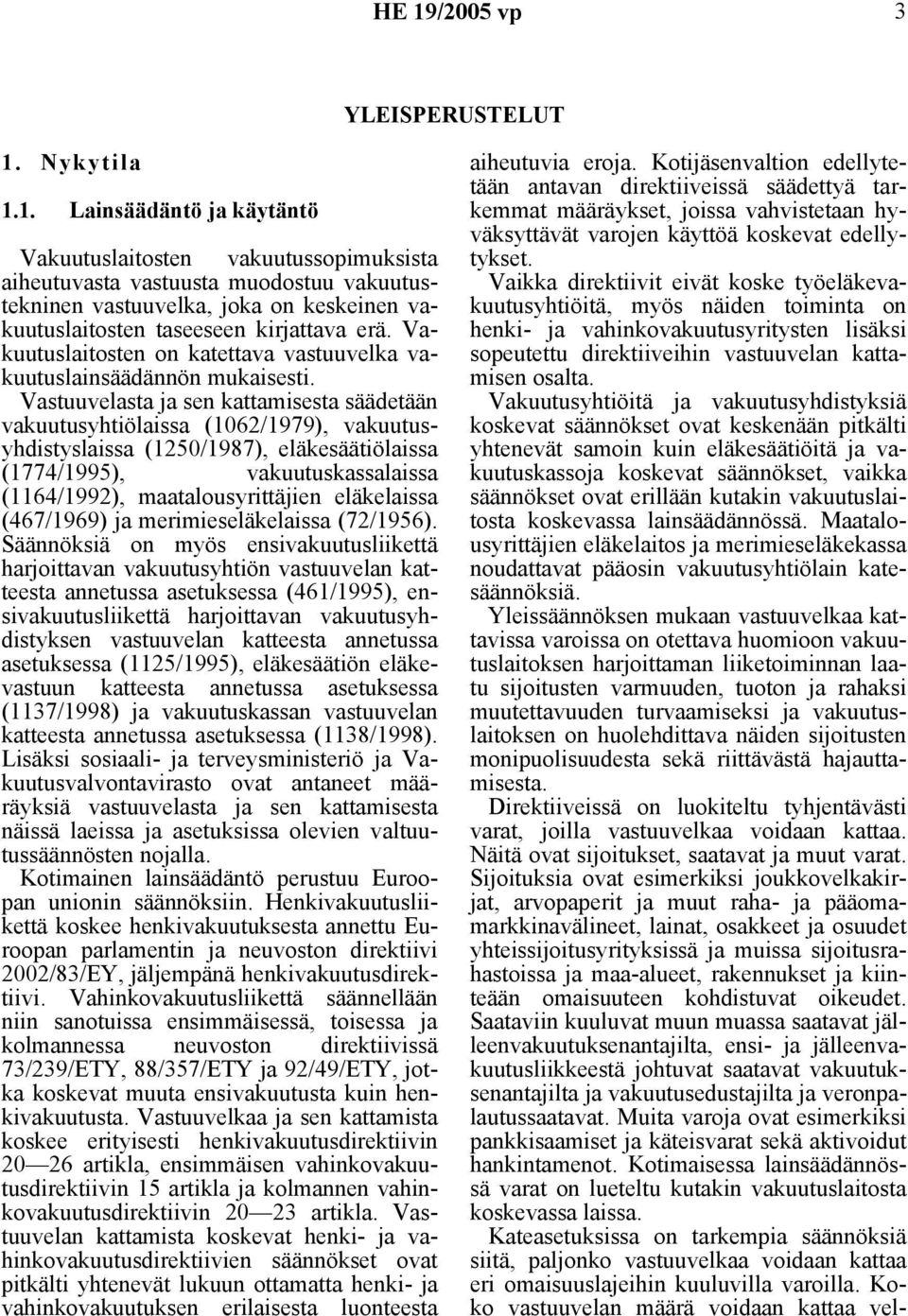 HE 19/2005 vp 3

YLEISPERUSTELUT

1. Nykytila

1.1. Lainsäädäntö ja käytäntö

Vakuutuslaitosten vakuutussopimuksista aiheutuvasta vastuusta muodostuu vakuutustekninen vastuuvelka, joka on keskeinen vakuutuslaitosten taseeseen kirjattava erä. Vakuutuslaitosten on katettava vastuuvelka vakuutuslainsäädännön mukaisesti.

Vastuuvelasta ja sen kattamisesta säädetään vakuutusyhtiölaissa (1062/1979), vakuutusyhdistyslaissa (1250/1987), eläkesäätiölaissa (1774/1995), vakuutuskassalaissa (1164/1992), maatalousyrittäjien eläkelaissa (467/1969) ja merimieseläkelaissa (72/1956). Säännöksiä on myös ensivakuutusliikettä harjoittavan vakuutusyhtiön vastuuvelan katteesta annetussa asetuksessa (461/1995), ensivakuutusliikettä harjoittavan vakuutusyhdistyksen vastuuvelan katteesta annetussa asetuksessa (1125/1995), eläkesäätiön eläkevastuun katteesta annetussa asetuksessa (1137/1998) ja vakuutuskassan vastuuvelan katteesta annetussa asetuksessa (1138/1998). Lisäksi sosiaali- ja terveysministeriö ja Vakuutusvalvontavirasto ovat antaneet määräyksiä vastuuvelasta ja sen kattamisesta näissä laeissa ja asetuksissa olevien valtuutussäännösten nojalla.

Kotimainen lainsäädäntö perustuu Euroopan unionin säännöksiin. Henkivakuutusliikettä koskee henkivakuutuksesta annettu Euroopan parlamentin ja neuvoston direktiivi 2002/83/EY, jäljempänä henkivakuutusdirektiivi. Vahinkovakuutusliikettä säännellään niin sanotuissa ensimmäisessä, toisessa ja kolmannessa neuvoston direktiivissä 73/239/ETY, 88/357/ETY ja 92/49/ETY, jotka koskevat muuta ensivakuutusta kuin henkivakuutusta. Vastuuvelkaa ja sen kattamista koskee erityisesti henkivakuutusdirektiivin 20—26 artikla, ensimmäisen vahinkovakuutusdirektiivin 15 artikla ja kolmannen vahinkovakuutusdirektiivin 20—23 artikla. Vastuuvelan kattamista koskevat henki- ja vahinkovakuutusdirektiivien säännökset ovat pitkälti yhtenevät lukuun ottamatta henki- ja vahinkovakuutuksen erilaisesta luonteesta aiheutuvia eroja. Kotijäsenvaltion edellytetään antavan direktiiveissä säädettyä tarkemmat määräykset, joissa vahvistetaan hyväksyttävät varojen käyttöä koskevat edellytykset.

Vaikka direktiivit eivät koske työeläkevakuutusyhtiöitä, myös näiden toiminta on henki- ja vahinkovakuutusyritysten lisäksi sopeutettu direktiiveihin vastuuvelan kattamisen osalta.

Vakuutusyhtiöitä ja vakuutusyhdistyksiä koskevat säännökset ovat keskenään pitkälti yhtenevät samoin kuin eläkesäätiöitä ja vakuutuskassoja koskevat säännökset, vaikka säännökset ovat erillään kutakin vakuutuslaitosta koskevassa lainsäädännössä. Maatalousyrittäjien eläkelaitos ja merimieseläkekassa noudattavat pääosin vakuutusyhtiölain katesäännöksiä.

Yleissäännöksen mukaan vastuuvelkaa kattavissa varoissa on otettava huomioon vakuutuslaitoksen harjoittaman liiketoiminnan laatu sijoitusten varmuuden, tuoton ja rahaksi muutettavuuden turvaamiseksi ja vakuutuslaitoksen on huolehdittava näiden sijoitusten monipuolisuudesta sekä riittävästä hajauttamisesta.

Direktiiveissä on luokiteltu tyhjentävästi varat, joilla vastuuvelkaa voidaan kattaa. Näitä ovat sijoitukset, saatavat ja muut varat. Sijoituksia ovat esimerkiksi joukkovelkakirjat, arvopaperit ja muut raha- ja pääomamarkkinavälineet, lainat, osakkeet ja osuudet yhteissijoitusyrityksissä ja muissa sijoitusrahastoissa ja maa-alueet, rakennukset ja kiinteään omaisuuteen kohdistuvat oikeudet. Saataviin kuuluvat muun muassa saatavat jälleenvakuutuksenantajilta, ensi- ja jälleenvakuutusliikkeestä johtuvat saatavat vakuutuksenantajilta ja vakuutusedustajilta ja veronpalautussaatavat. Muita varoja ovat esimerkiksi pankkisaamiset ja käteisvarat sekä aktivoidut hankintamenot. Kotimaisessa lainsäädännössä varat on lueteltu kutakin vakuutuslaitosta koskevassa laissa.

Kateasetuksissa on tarkempia säännöksiä siitä, paljonko vastuuvelkaa voidaan kattaa eri omaisuuslajeihin kuuluvilla varoilla. Koko vastuuvelan määrä voidaan kattaa vel-